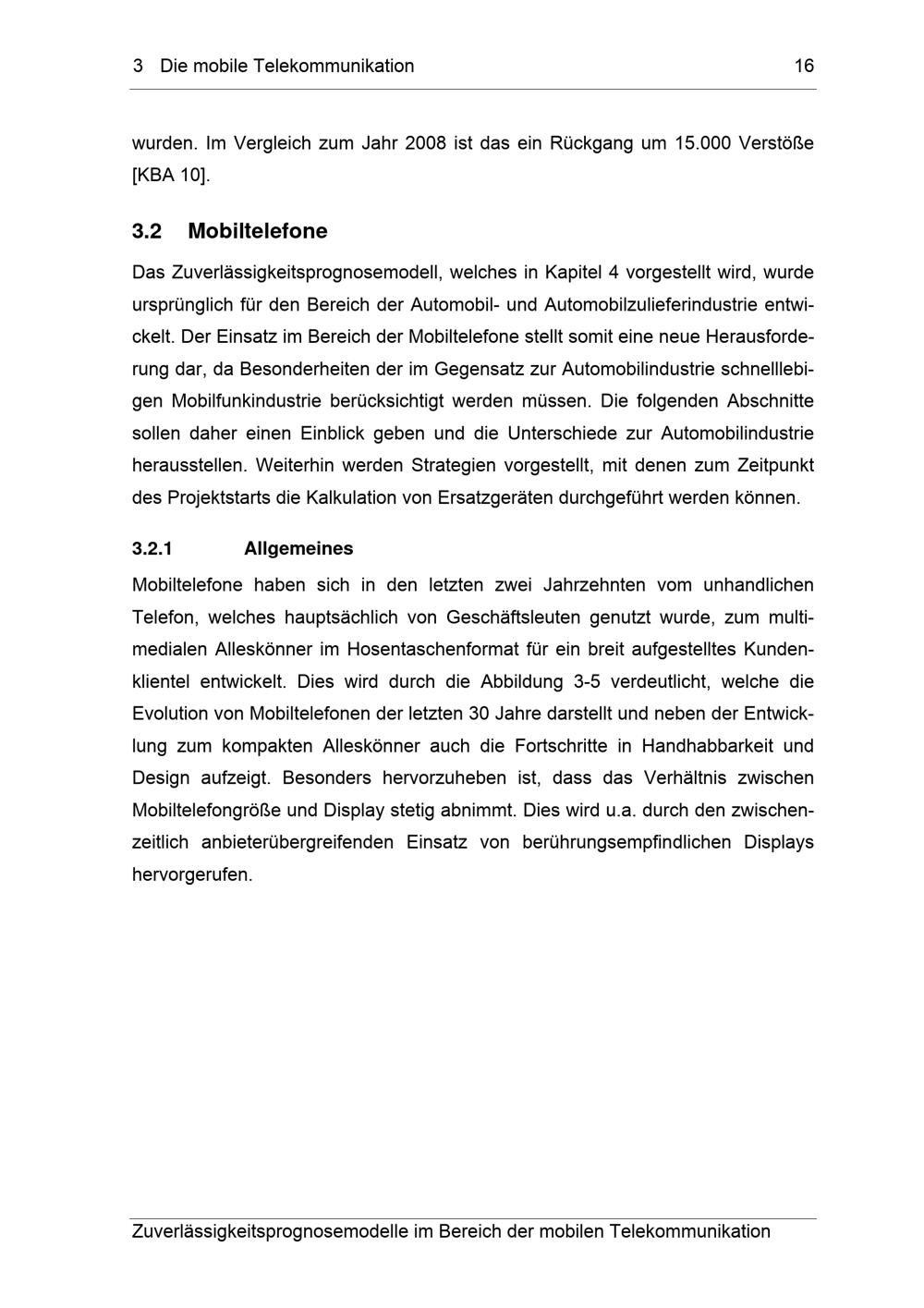 3 Die mobile Telekommunikation 16

wurden. Im Vergleich zum Jahr 2008 ist das ein Rückgang um 15.000 Verstöße [KBA 10].

3.2 Mobiltelefone

Das Zuverlässigkeitsprognosemodell, welches in Kapitel 4 vorgestellt wird, wurde ursprünglich für den Bereich der Automobil- und Automobilzulieferindustrie entwickelt. Der Einsatz im Bereich der Mobiltelefone stellt somit eine neue Herausforderung dar, da Besonderheiten der im Gegensatz zur Automobilindustrie schnelllebigen Mobilfunkindustrie berücksichtigt werden müssen. Die folgenden Abschnitte sollen daher einen Einblick geben und die Unterschiede zur Automobilindustrie herausstellen. Weiterhin werden Strategien vorgestellt, mit denen zum Zeitpunkt des Projektstarts die Kalkulation von Ersatzgeräten durchgeführt werden können.

3.2.1 Allgemeines

Mobiltelefone haben sich in den letzten zwei Jahrzehnten vom unhandlichen Telefon, welches hauptsächlich von Geschäftsleuten genutzt wurde, zum multimedialen Alleskönner im Hosentaschenformat für ein breit aufgestelltes Kundenklientel entwickelt. Dies wird durch die Abbildung 3-5 verdeutlicht, welche die Evolution von Mobiltelefonen der letzten 30 Jahre darstellt und neben der Entwicklung zum kompakten Alleskönner auch die Fortschritte in Handhabbarkeit und Design aufzeigt. Besonders hervorzuheben ist, dass das Verhältnis zwischen Mobiltelefongröße und Display stetig abnimmt. Dies wird u.a. durch den zwischenzeitlich anbieterübergreifenden Einsatz von berührungsempfindlichen Displays hervorgerufen.

Zuverlässigkeitsprognosemodelle im Bereich der mobilen Telekommunikation